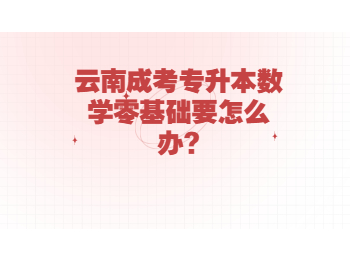 云南成考专升本数学零基础要怎么办?